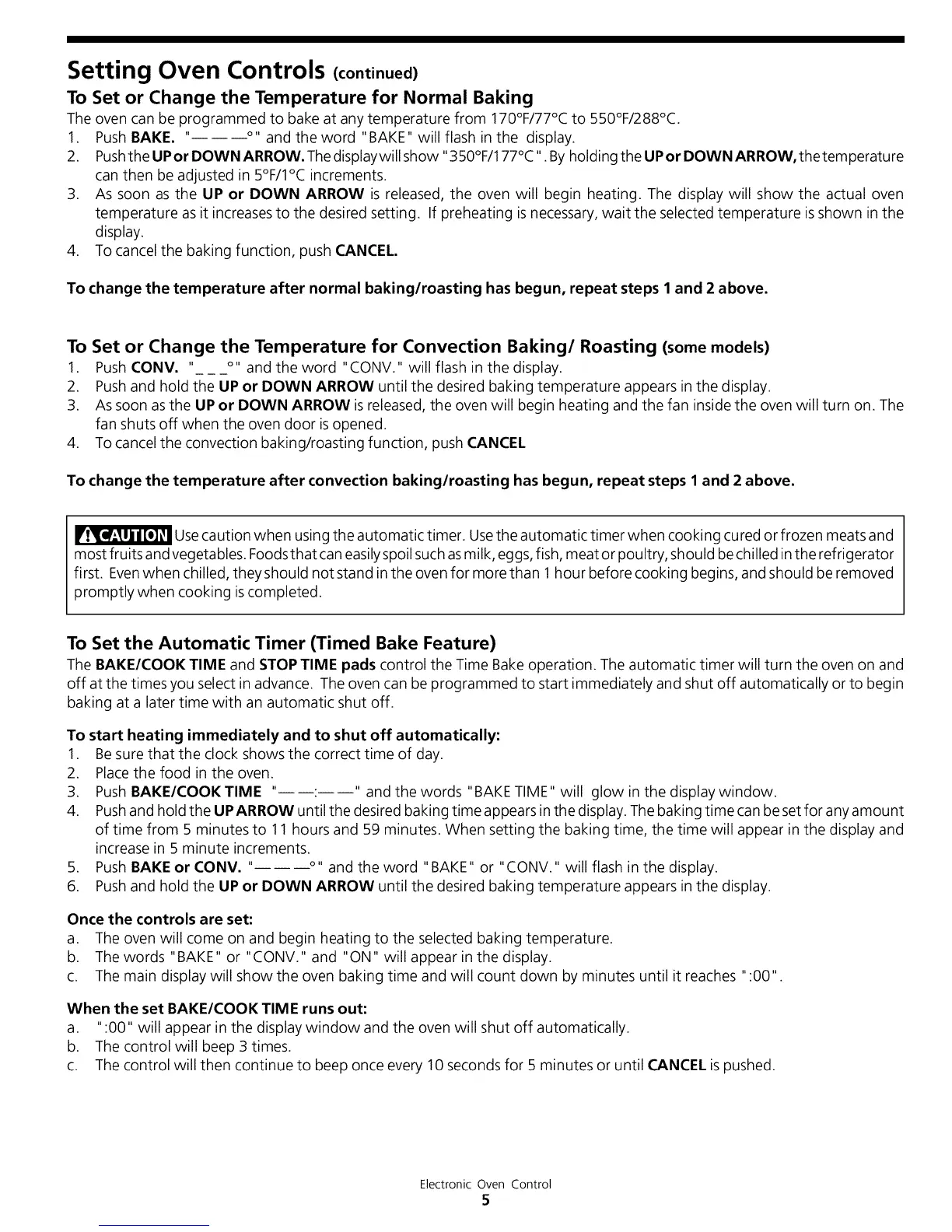 Setting Oven Controls (continued)

To Set or Change the Temperature for Normal Baking

The oven can be programmed to bake at any temperature from 170°F/77°C to 550°F/288°C.

1. Push BAKE. "— — —°" and the word "BAKE" will flash in the display.
2. Push the UP or DOWN ARROW. The display will show "350°F/177°C". By holding the UP or DOWN ARROW, the temperature can then be adjusted in 5°F/1°C increments.
3. As soon as the UP or DOWN ARROW is released, the oven will begin heating. The display will show the actual oven temperature as it increases to the desired setting. If preheating is necessary, wait the selected temperature is shown in the display.
4. To cancel the baking function, push CANCEL.

To change the temperature after normal baking/roasting has begun, repeat steps 1 and 2 above.

To Set or Change the Temperature for Convection Baking/ Roasting (some models)

1. Push CONV. "_ _ _°" and the word "CONV." will flash in the display.
2. Push and hold the UP or DOWN ARROW until the desired baking temperature appears in the display.
3. As soon as the UP or DOWN ARROW is released, the oven will begin heating and the fan inside the oven will turn on. The fan shuts off when the oven door is opened.
4. To cancel the convection baking/roasting function, push CANCEL

To change the temperature after convection baking/roasting has begun, repeat steps 1 and 2 above.

CAUTION Use caution when using the automatic timer. Use the automatic timer when cooking cured or frozen meats and most fruits and vegetables. Foods that can easily spoil such as milk, eggs, fish, meat or poultry, should be chilled in the refrigerator first. Even when chilled, they should not stand in the oven for more than 1 hour before cooking begins, and should be removed promptly when cooking is completed.

To Set the Automatic Timer (Timed Bake Feature)

The BAKE/COOK TIME and STOP TIME pads control the Time Bake operation. The automatic timer will turn the oven on and off at the times you select in advance. The oven can be programmed to start immediately and shut off automatically or to begin baking at a later time with an automatic shut off.

To start heating immediately and to shut off automatically:

1. Be sure that the clock shows the correct time of day.
2. Place the food in the oven.
3. Push BAKE/COOK TIME "— —:— —" and the words "BAKE TIME" will glow in the display window.
4. Push and hold the UP ARROW until the desired baking time appears in the display. The baking time can be set for any amount of time from 5 minutes to 11 hours and 59 minutes. When setting the baking time, the time will appear in the display and increase in 5 minute increments.
5. Push BAKE or CONV. "— — —°" and the word "BAKE" or "CONV." will flash in the display.
6. Push and hold the UP or DOWN ARROW until the desired baking temperature appears in the display.

Once the controls are set:

a. The oven will come on and begin heating to the selected baking temperature.
b. The words "BAKE" or "CONV." and "ON" will appear in the display.
c. The main display will show the oven baking time and will count down by minutes until it reaches ":00".

When the set BAKE/COOK TIME runs out:

a. ":00" will appear in the display window and the oven will shut off automatically.
b. The control will beep 3 times.
c. The control will then continue to beep once every 10 seconds for 5 minutes or until CANCEL is pushed.

Electronic Oven Control
5